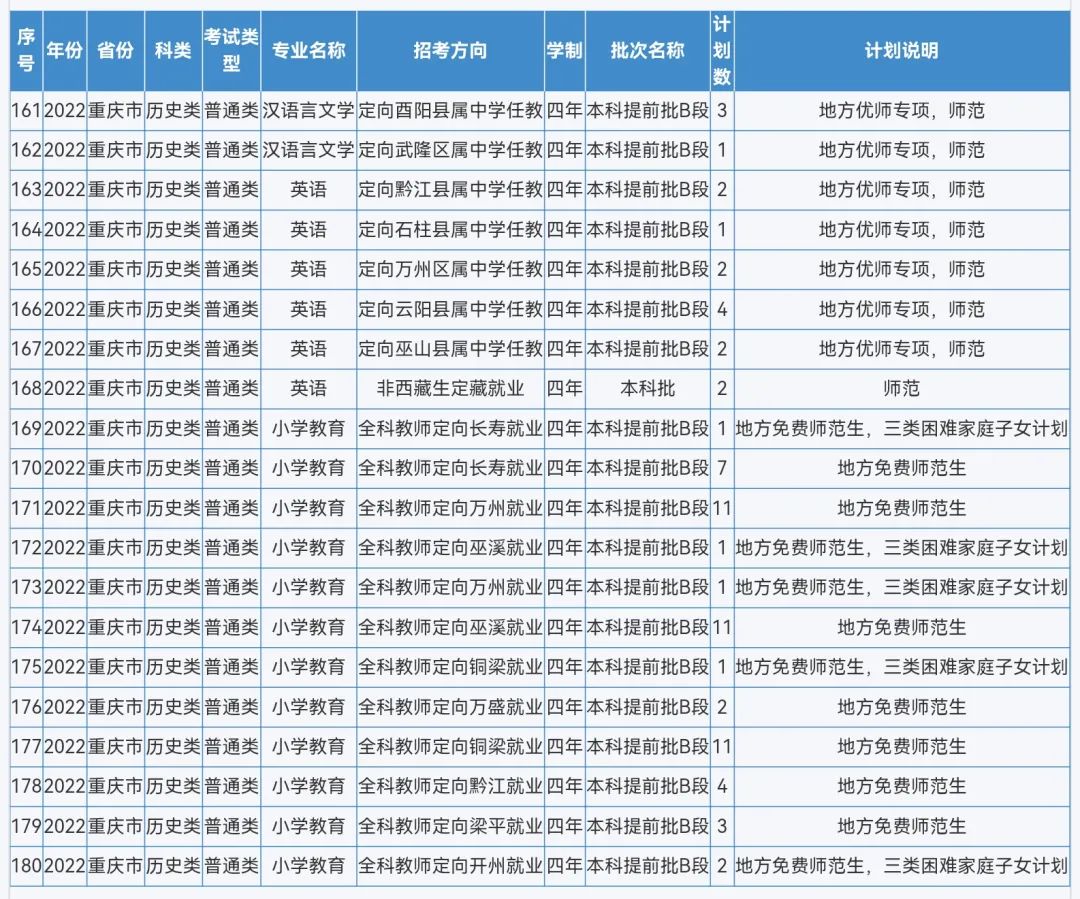 | 序号 | 年份 | 省份 | 科类 | 考试类型 | 专业名称 | 招考方向 | 学制 | 批次名称 | 计划数 | 计划说明 |
|---|---|---|---|---|---|---|---|---|---|---|
| 161 | 2022 | 重庆市 | 历史类 | 普通类 | 汉语言文学 | 定向酉阳县属中学任教 | 四年 | 本科提前批B段 | 3 | 地方优师专项，师范 |
| 162 | 2022 | 重庆市 | 历史类 | 普通类 | 汉语言文学 | 定向武隆区属中学任教 | 四年 | 本科提前批B段 | 1 | 地方优师专项，师范 |
| 163 | 2022 | 重庆市 | 历史类 | 普通类 | 英语 | 定向黔江县属中学任教 | 四年 | 本科提前批B段 | 2 | 地方优师专项，师范 |
| 164 | 2022 | 重庆市 | 历史类 | 普通类 | 英语 | 定向石柱县属中学任教 | 四年 | 本科提前批B段 | 1 | 地方优师专项，师范 |
| 165 | 2022 | 重庆市 | 历史类 | 普通类 | 英语 | 定向万州区属中学任教 | 四年 | 本科提前批B段 | 2 | 地方优师专项，师范 |
| 166 | 2022 | 重庆市 | 历史类 | 普通类 | 英语 | 定向云阳县属中学任教 | 四年 | 本科提前批B段 | 4 | 地方优师专项，师范 |
| 167 | 2022 | 重庆市 | 历史类 | 普通类 | 英语 | 定向巫山县属中学任教 | 四年 | 本科提前批B段 | 2 | 地方优师专项，师范 |
| 168 | 2022 | 重庆市 | 历史类 | 普通类 | 英语 | 非西藏生定藏就业 | 四年 | 本科批 | 2 | 师范 |
| 169 | 2022 | 重庆市 | 历史类 | 普通类 | 小学教育 | 全科教师定向长寿就业 | 四年 | 本科提前批B段 | 1 | 地方免费师范生，三类困难家庭子女计划 |
| 170 | 2022 | 重庆市 | 历史类 | 普通类 | 小学教育 | 全科教师定向长寿就业 | 四年 | 本科提前批B段 | 7 | 地方免费师范生 |
| 171 | 2022 | 重庆市 | 历史类 | 普通类 | 小学教育 | 全科教师定向万州就业 | 四年 | 本科提前批B段 | 11 | 地方免费师范生 |
| 172 | 2022 | 重庆市 | 历史类 | 普通类 | 小学教育 | 全科教师定向巫溪就业 | 四年 | 本科提前批B段 | 1 | 地方免费师范生，三类困难家庭子女计划 |
| 173 | 2022 | 重庆市 | 历史类 | 普通类 | 小学教育 | 全科教师定向万州就业 | 四年 | 本科提前批B段 | 1 | 地方免费师范生，三类困难家庭子女计划 |
| 174 | 2022 | 重庆市 | 历史类 | 普通类 | 小学教育 | 全科教师定向巫溪就业 | 四年 | 本科提前批B段 | 11 | 地方免费师范生 |
| 175 | 2022 | 重庆市 | 历史类 | 普通类 | 小学教育 | 全科教师定向铜梁就业 | 四年 | 本科提前批B段 | 1 | 地方免费师范生，三类困难家庭子女计划 |
| 176 | 2022 | 重庆市 | 历史类 | 普通类 | 小学教育 | 全科教师定向万盛就业 | 四年 | 本科提前批B段 | 2 | 地方免费师范生 |
| 177 | 2022 | 重庆市 | 历史类 | 普通类 | 小学教育 | 全科教师定向铜梁就业 | 四年 | 本科提前批B段 | 11 | 地方免费师范生 |
| 178 | 2022 | 重庆市 | 历史类 | 普通类 | 小学教育 | 全科教师定向黔江就业 | 四年 | 本科提前批B段 | 4 | 地方免费师范生 |
| 179 | 2022 | 重庆市 | 历史类 | 普通类 | 小学教育 | 全科教师定向梁平就业 | 四年 | 本科提前批B段 | 3 | 地方免费师范生 |
| 180 | 2022 | 重庆市 | 历史类 | 普通类 | 小学教育 | 全科教师定向开州就业 | 四年 | 本科提前批B段 | 2 | 地方免费师范生，三类困难家庭子女计划 |